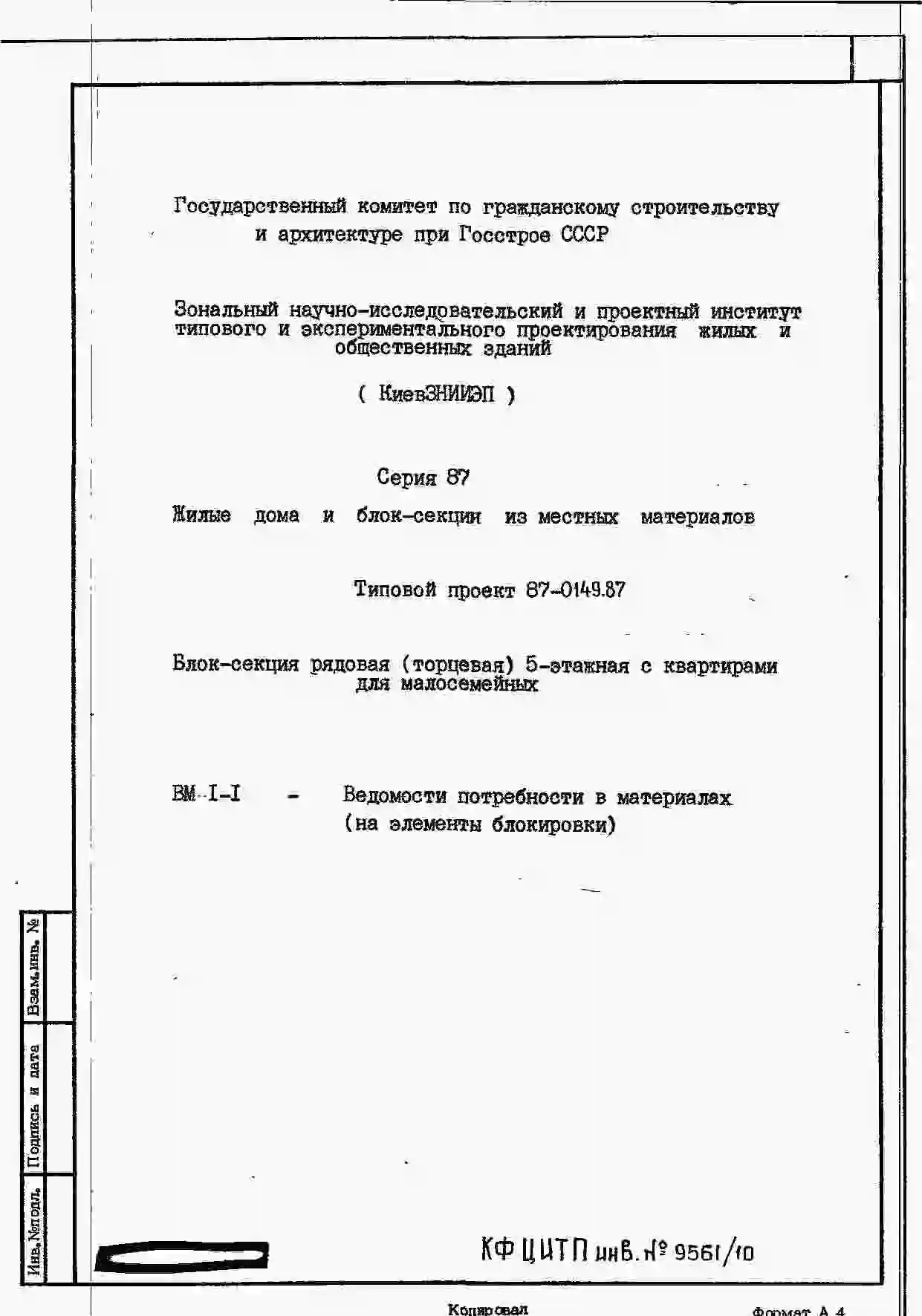 Государственный комитет по гражданскому строительству и архитектуре при Госстрое СССР

Зональный научно-исследовательский и проектный институт типового и экспериментального проектирования жилых и общественных зданий

( КиевЗНИИЭП )

Серия 87

Жилые дома и блок-секции из местных материалов

Типовой проект 87-0149.87

Блок-секция рядовая (торцевая) 5-этажная с квартирами для малосемейных

ВМ-I-I - Ведомости потребности в материалах (на элементы блокировки)

Взам.инв. №

Подпись и дата

Инв.№подл.

КФ ЦИТП инв. № 9561/10

Копировал

Формат А 4